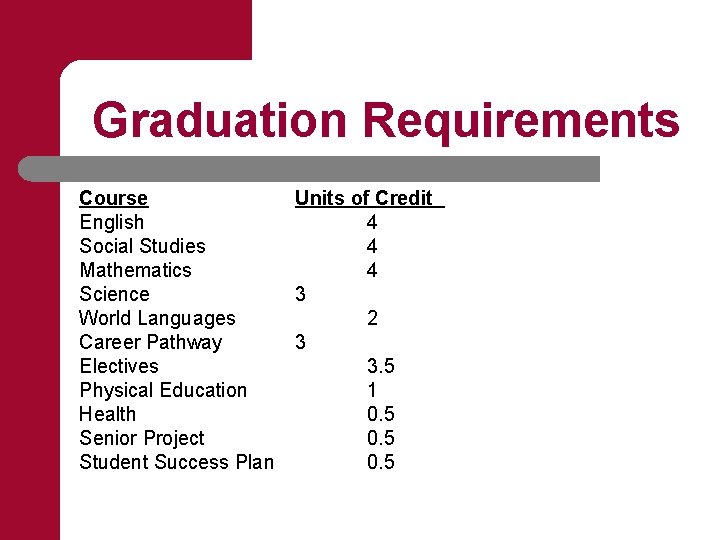 Graduation Requirements

| Course | Units of Credit |
|---|---|
| English | 4 |
| Social Studies | 4 |
| Mathematics | 4 |
| Science | 3 |
| World Languages | 2 |
| Career Pathway | 3 |
| Electives | 3.5 |
| Physical Education | 1 |
| Health | 0.5 |
| Senior Project | 0.5 |
| Student Success Plan | 0.5 |